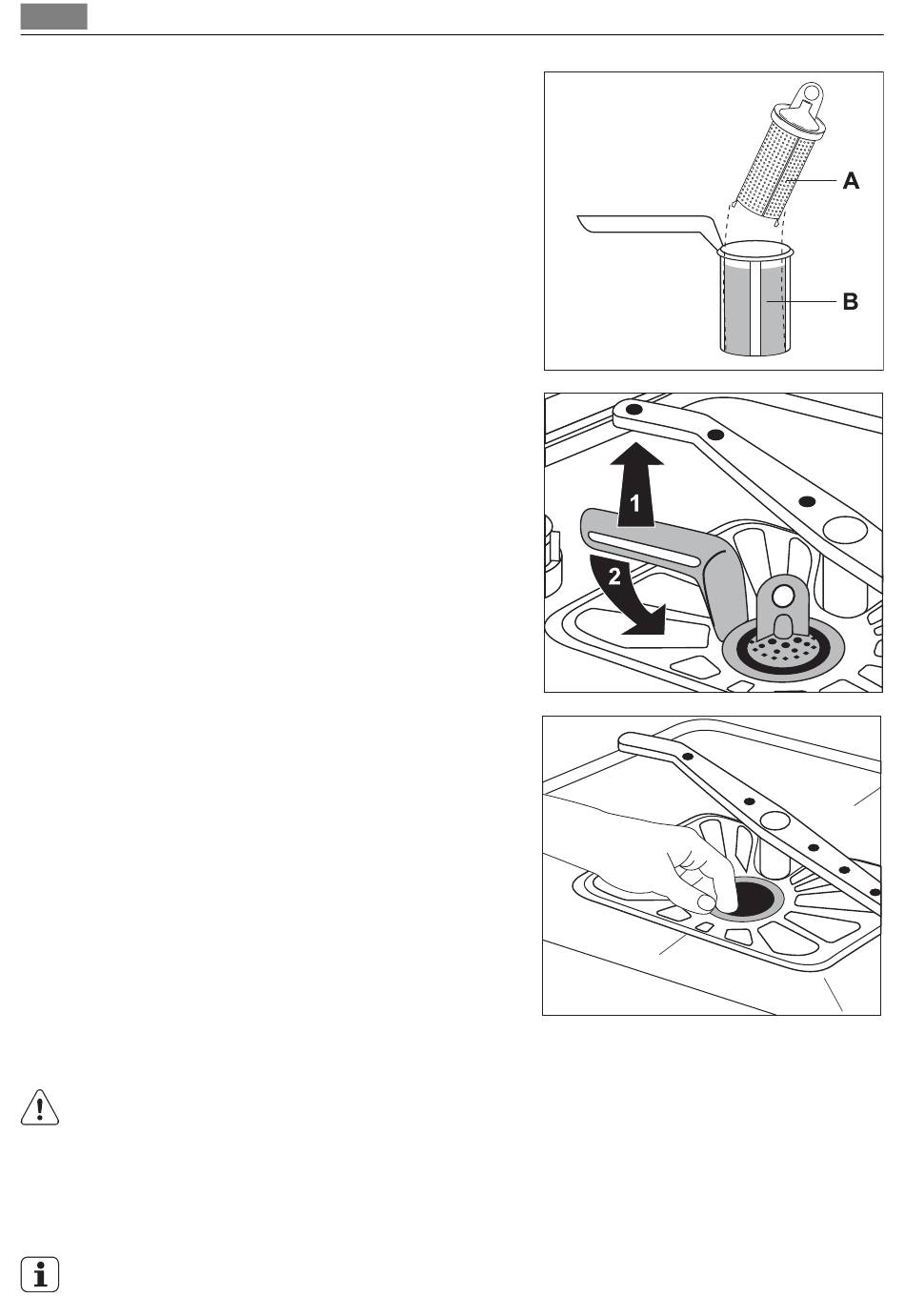 A

B

1

2